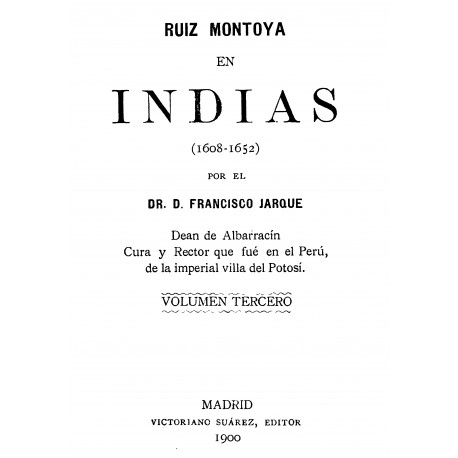 RUIZ MONTOYA

EN

INDIAS

(1608-1652)

POR EL

DR. D. FRANCISCO JARQUE

Dean de Albarracín
Cura y Rector que fué en el Perú,
de la imperial villa del Potosí.

VOLUMEN TERCERO

MADRID
VICTORIANO SUÁREZ, EDITOR
1900